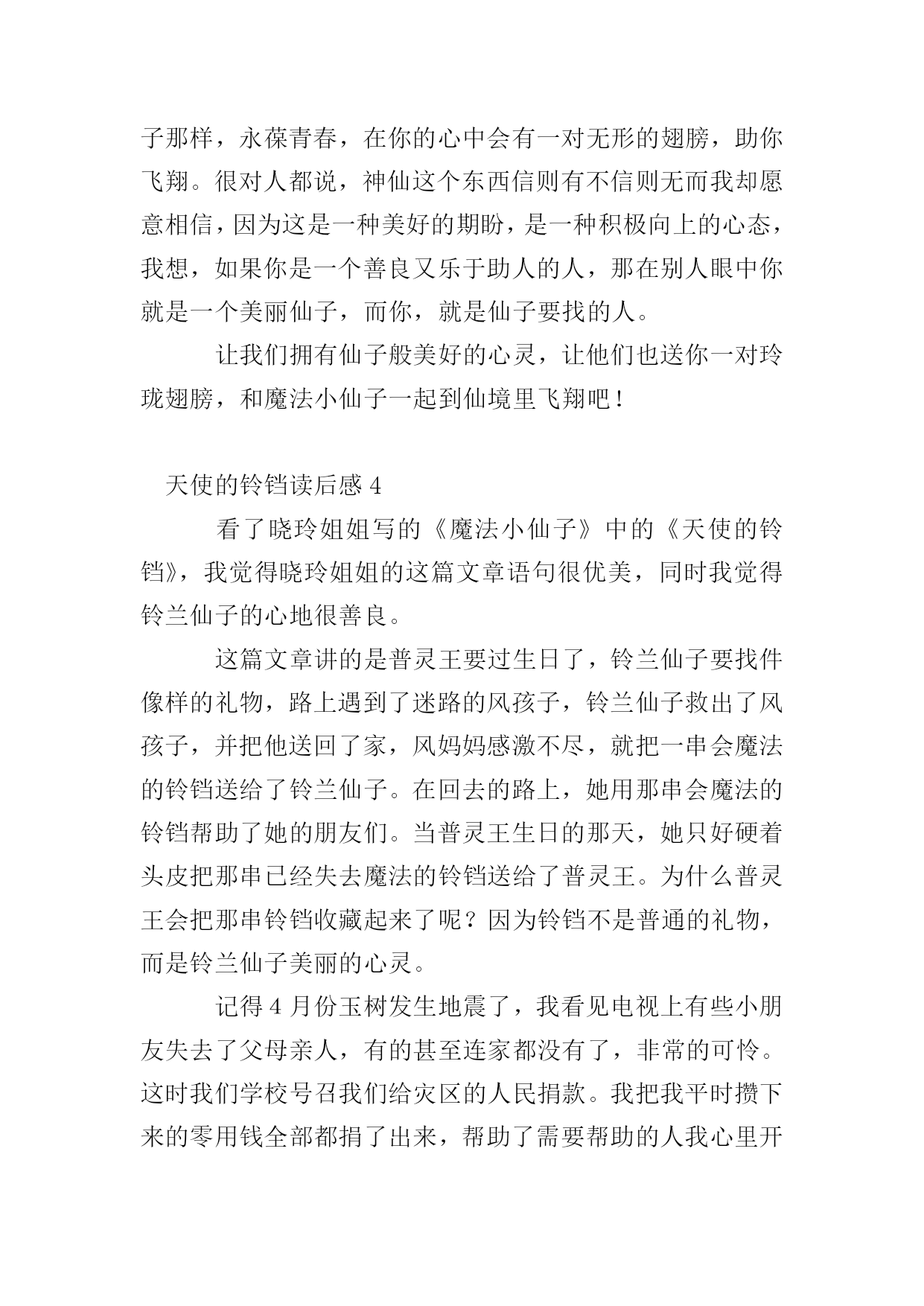 子那样，永葆青春，在你的心中会有一对无形的翅膀，助你飞翔。很对人都说，神仙这个东西信则有不信则无而我却愿意相信，因为这是一种美好的期盼，是一种积极向上的心态，我想，如果你是一个善良又乐于助人的人，那在别人眼中你就是一个美丽仙子，而你，就是仙子要找的人。

让我们拥有仙子般美好的心灵，让他们也送你一对玲珑翅膀，和魔法小仙子一起到仙境里飞翔吧！

天使的铃铛读后感 4

看了晓玲姐姐写的《魔法小仙子》中的《天使的铃铛》，我觉得晓玲姐姐的这篇文章语句很优美，同时我觉得铃兰仙子的心地很善良。

这篇文章讲的是普灵王要过生日了，铃兰仙子要找件像样的礼物，路上遇到了迷路的风孩子，铃兰仙子救出了风孩子，并把他送回了家，风妈妈感激不尽，就把一串会魔法的铃铛送给了铃兰仙子。在回去的路上，她用那串会魔法的铃铛帮助了她的朋友们。当普灵王生日的那天，她只好硬着头皮把那串已经失去魔法的铃铛送给了普灵王。为什么普灵王会把那串铃铛收藏起来了呢？因为铃铛不是普通的礼物，而是铃兰仙子美丽的心灵。

记得 4 月份玉树发生地震了，我看见电视上有些小朋友失去了父母亲人，有的甚至连家都没有了，非常的可怜。这时我们学校号召我们给灾区的人民捐款。我把我平时攒下来的零用钱全部都捐了出来，帮助了需要帮助的人我心里开